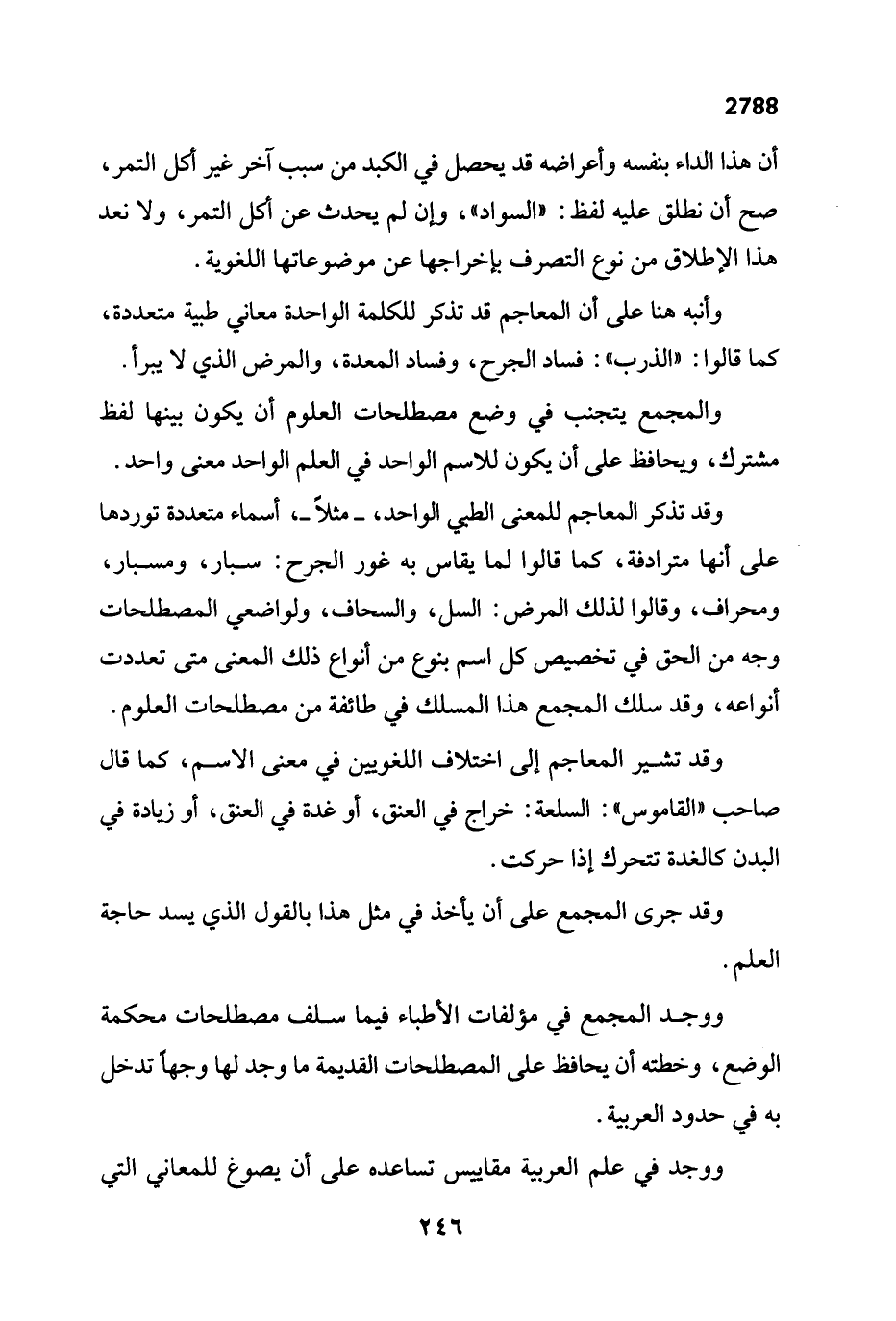 2788

أن هذا الداء بنفسه وأعراضه قد يحصل في الكبد من سبب آخر غير أكل التمر، صح أن نطلق عليه لفظ: «السواد»، وإن لم يحدث عن أكل التمر، ولا نعد هذا الإطلاق من نوع التصرف بإخراجها عن موضوعاتها اللغوية.

وأنبه هنا على أن المعاجم قد تذكر للكلمة الواحدة معاني طبية متعددة، كما قالوا: «الذرب»: فساد الجرح، وفساد المعدة، والمرض الذي لا يبرأ.

والمجمع يتجنب في وضع مصطلحات العلوم أن يكون بينها لفظ مشترك، ويحافظ على أن يكون للاسم الواحد في العلم الواحد معنى واحد.

وقد تذكر المعاجم للمعنى الطبي الواحد، ـ مثلاً ـ، أسماء متعددة توردها على أنها مترادفة، كما قالوا لما يقاس به غور الجرح: سبار، ومسبار، ومحراف، وقالوا لذلك المرض: السل، والسحاف، ولواضعي المصطلحات وجه من الحق في تخصيص كل اسم بنوع من أنواع ذلك المعنى متى تعددت أنواعه، وقد سلك المجمع هذا المسلك في طائفة من مصطلحات العلوم.

وقد تشير المعاجم إلى اختلاف اللغويين في معنى الاسم، كما قال صاحب «القاموس»: السلعة: خراج في العنق، أو غدة في العنق، أو زيادة في البدن كالغدة تتحرك إذا حركت.

وقد جرى المجمع على أن يأخذ في مثل هذا بالقول الذي يسد حاجة العلم.

ووجد المجمع في مؤلفات الأطباء فيما سلف مصطلحات محكمة الوضع، وخطته أن يحافظ على المصطلحات القديمة ما وجد لها وجهاً تدخل به في حدود العربية.

ووجد في علم العربية مقاييس تساعده على أن يصوغ للمعاني التي

٢٤٦